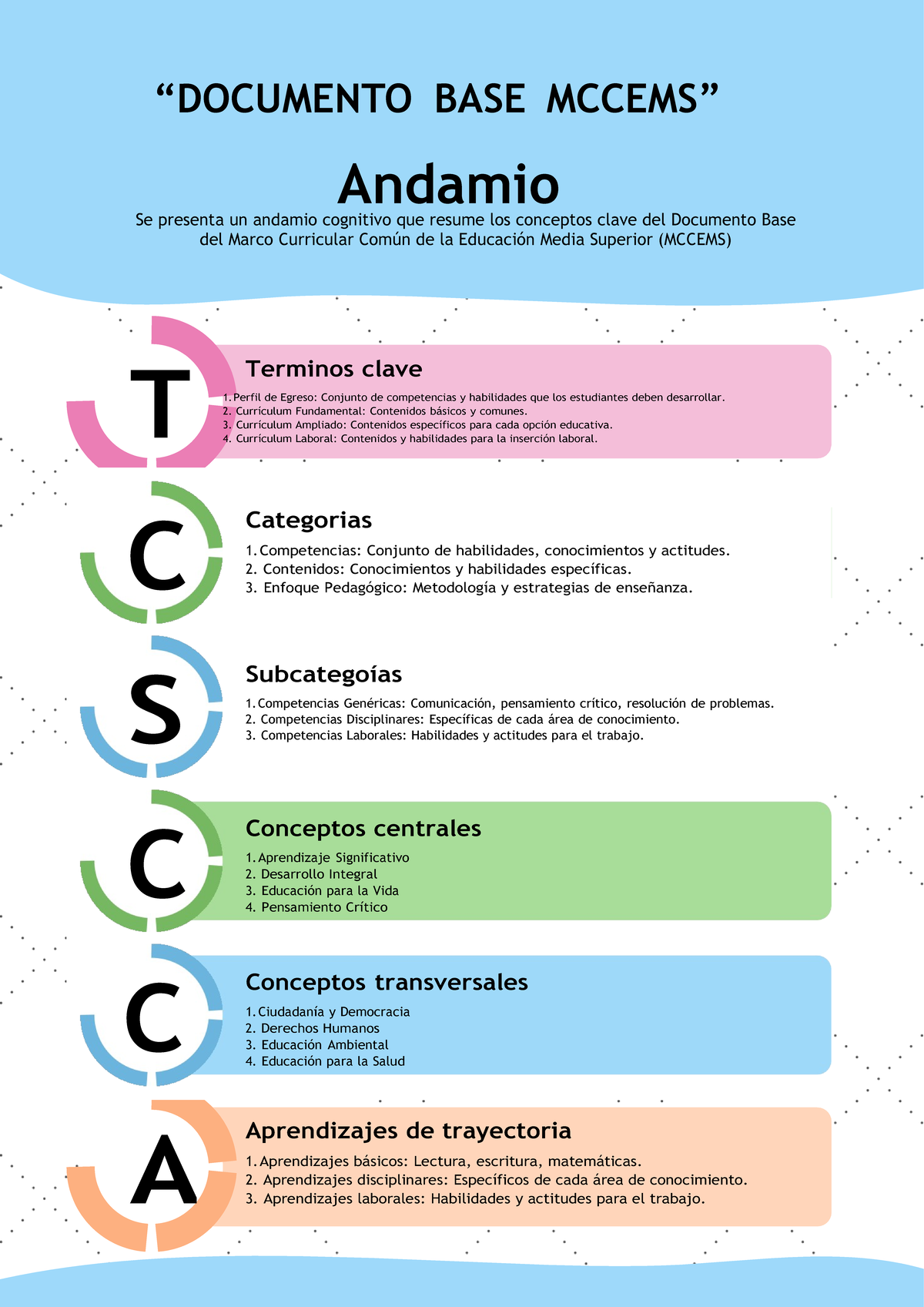 “DOCUMENTO BASE MCCEMS”

Andamio

Se presenta un andamio cognitivo que resume los conceptos clave del Documento Base del Marco Curricular Común de la Educación Media Superior (MCCEMS)

T

Terminos clave

1. Perfil de Egreso: Conjunto de competencias y habilidades que los estudiantes deben desarrollar.
2. Currículum Fundamental: Contenidos básicos y comunes.
3. Currículum Ampliado: Contenidos específicos para cada opción educativa.
4. Currículum Laboral: Contenidos y habilidades para la inserción laboral.

C

Categorias

1. Competencias: Conjunto de habilidades, conocimientos y actitudes.
2. Contenidos: Conocimientos y habilidades específicas.
3. Enfoque Pedagógico: Metodología y estrategias de enseñanza.

S

Subcategoías

1. Competencias Genéricas: Comunicación, pensamiento crítico, resolución de problemas.
2. Competencias Disciplinares: Específicas de cada área de conocimiento.
3. Competencias Laborales: Habilidades y actitudes para el trabajo.

C

Conceptos centrales

1. Aprendizaje Significativo
2. Desarrollo Integral
3. Educación para la Vida
4. Pensamiento Crítico

C

Conceptos transversales

1. Ciudadanía y Democracia
2. Derechos Humanos
3. Educación Ambiental
4. Educación para la Salud

A

Aprendizajes de trayectoria

1. Aprendizajes básicos: Lectura, escritura, matemáticas.
2. Aprendizajes disciplinares: Específicos de cada área de conocimiento.
3. Aprendizajes laborales: Habilidades y actitudes para el trabajo.